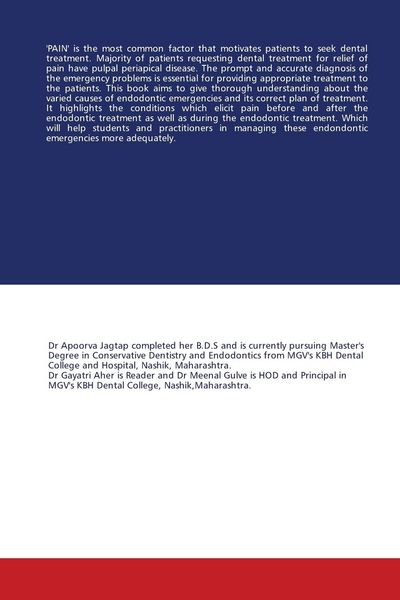 'PAIN' is the most common factor that motivates patients to seek dental treatment. Majority of patients requesting dental treatment for relief of pain have pulpal periapical disease. The prompt and accurate diagnosis of the emergency problems is essential for providing appropriate treatment to the patients. This book aims to give thorough understanding about the varied causes of endodontic emergencies and its correct plan of treatment. It highlights the conditions which elicit pain before and after the endodontic treatment as well as during the endodontic treatment. Which will help students and practitioners in managing these endondontic emergencies more adequately.

Dr Apoorva Jagtap completed her B.D.S and is currently pursuing Master's Degree in Conservative Dentistry and Endodontics from MGV's KBH Dental College and Hospital, Nashik, Maharashtra.
Dr Gayatri Aher is Reader and Dr Meenal Gulve is HOD and Principal in MGV's KBH Dental College, Nashik,Maharashtra.